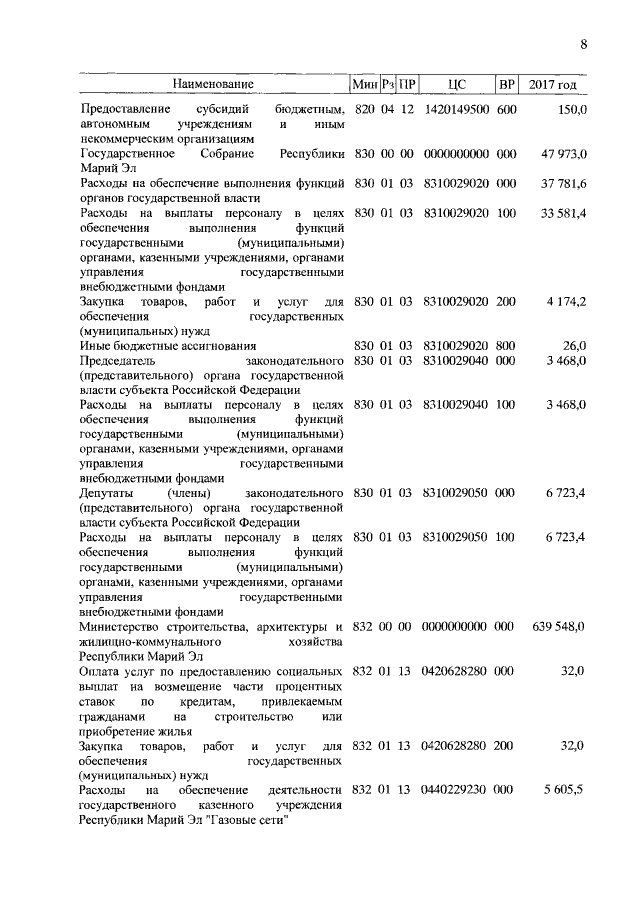 8

| Наименование | Мин | Рз | ПР | ЦС | ВР | 2017 год |
|---|---|---|---|---|---|---|
| Предоставление субсидий бюджетным, автономным учреждениям и иным некоммерческим организациям | 820 | 04 | 12 | 1420149500 | 600 | 150,0 |
| Государственное Собрание Республики Марий Эл | 830 | 00 | 00 | 0000000000 | 000 | 47 973,0 |
| Расходы на обеспечение выполнения функций органов государственной власти | 830 | 01 | 03 | 8310029020 | 000 | 37 781,6 |
| Расходы на выплаты персоналу в целях обеспечения выполнения функций государственными (муниципальными) органами, казенными учреждениями, органами управления государственными внебюджетными фондами | 830 | 01 | 03 | 8310029020 | 100 | 33 581,4 |
| Закупка товаров, работ и услуг для обеспечения государственных (муниципальных) нужд | 830 | 01 | 03 | 8310029020 | 200 | 4 174,2 |
| Иные бюджетные ассигнования | 830 | 01 | 03 | 8310029020 | 800 | 26,0 |
| Председатель законодательного (представительного) органа государственной власти субъекта Российской Федерации | 830 | 01 | 03 | 8310029040 | 000 | 3 468,0 |
| Расходы на выплаты персоналу в целях обеспечения выполнения функций государственными (муниципальными) органами, казенными учреждениями, органами управления государственными внебюджетными фондами | 830 | 01 | 03 | 8310029040 | 100 | 3 468,0 |
| Депутаты (члены) законодательного (представительного) органа государственной власти субъекта Российской Федерации | 830 | 01 | 03 | 8310029050 | 000 | 6 723,4 |
| Расходы на выплаты персоналу в целях обеспечения выполнения функций государственными (муниципальными) органами, казенными учреждениями, органами управления государственными внебюджетными фондами | 830 | 01 | 03 | 8310029050 | 100 | 6 723,4 |
| Министерство строительства, архитектуры и жилищно-коммунального хозяйства Республики Марий Эл | 832 | 00 | 00 | 0000000000 | 000 | 639 548,0 |
| Оплата услуг по предоставлению социальных выплат на возмещение части процентных ставок по кредитам, привлекаемым гражданами на строительство или приобретение жилья | 832 | 01 | 13 | 0420628280 | 000 | 32,0 |
| Закупка товаров, работ и услуг для обеспечения государственных (муниципальных) нужд | 832 | 01 | 13 | 0420628280 | 200 | 32,0 |
| Расходы на обеспечение деятельности государственного казенного учреждения Республики Марий Эл "Газовые сети" | 832 | 01 | 13 | 0440229230 | 000 | 5 605,5 |